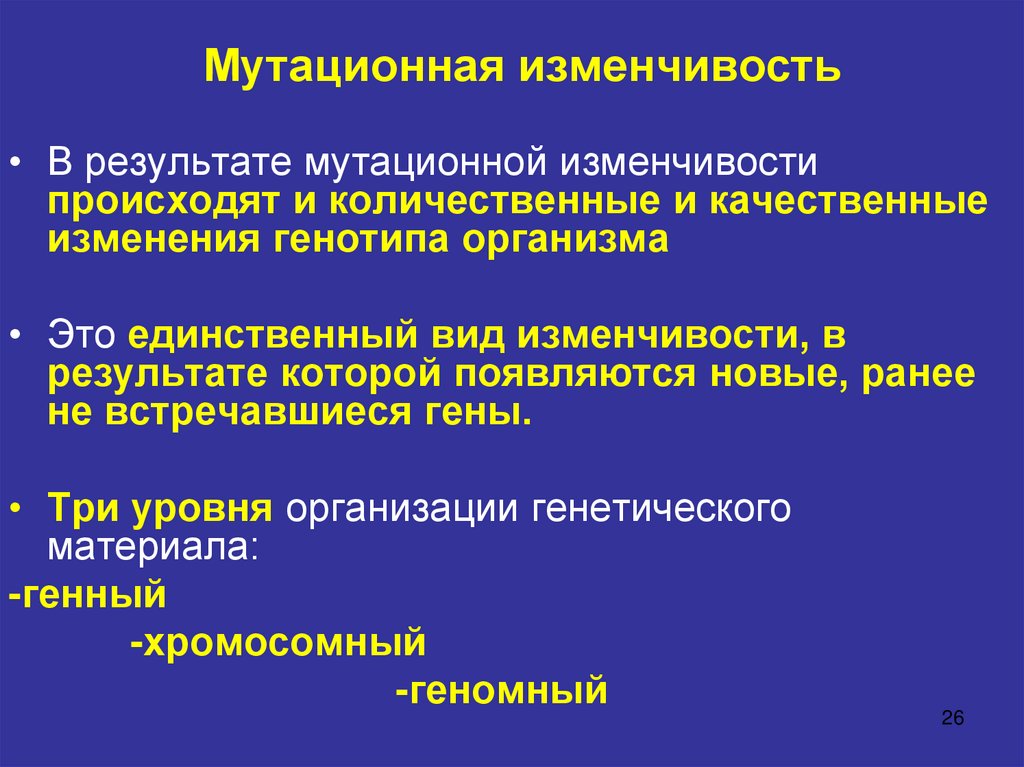 Мутационная изменчивость

• В результате мутационной изменчивости происходят и количественные и качественные изменения генотипа организма

• Это единственный вид изменчивости, в результате которой появляются новые, ранее не встречавшиеся гены.

• Три уровня организации генетического материала:

-генный

-хромосомный

-геномный

26